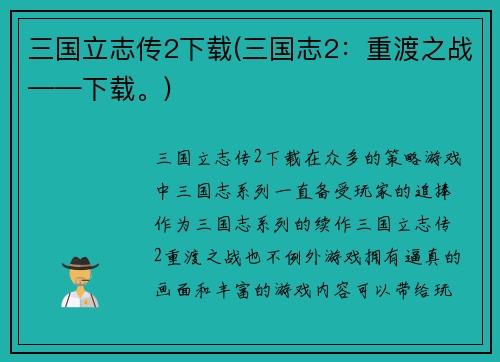 三国立志传2下载(三国志2：重渡之战——下载。)

三国立志传2下载在众多的策略游戏中三国志系列一直备受玩家的追捧作为三国志系列的续作三国立志传2重渡之战也不例外游戏拥有逼真的画面和丰富的游戏内容可以带给玩